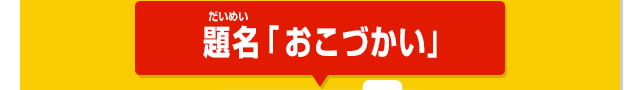 だいめい
題名「おこづかい」